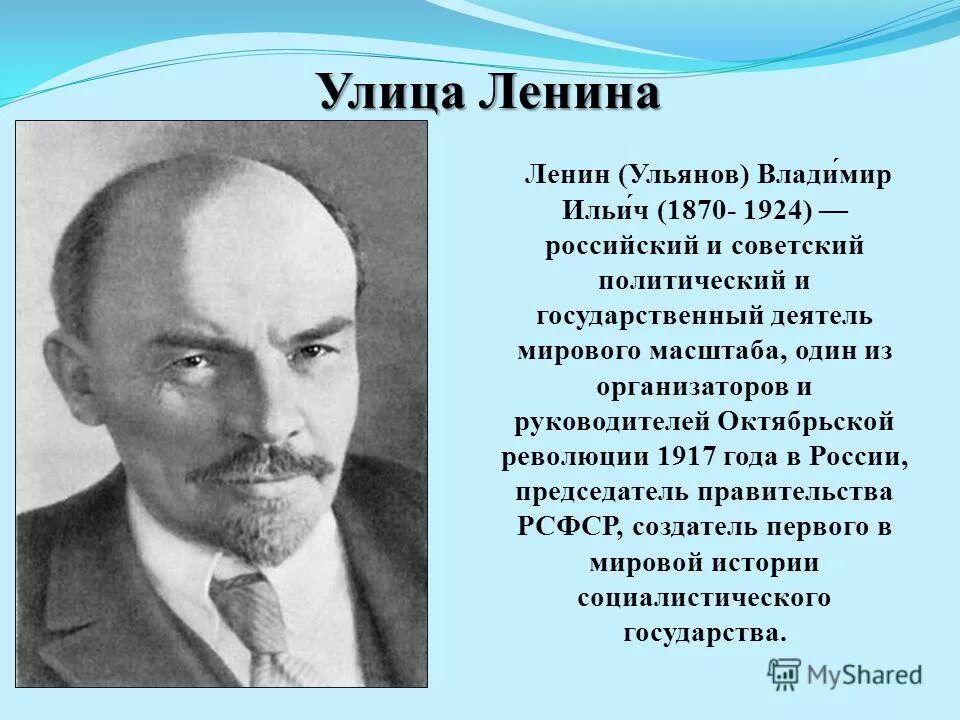 Улица Ленина

Ленин (Ульянов) Влади́мир Ильи́ч (1870- 1924) — российский и советский политический и государственный деятель мирового масштаба, один из организаторов и руководителей Октябрьской революции 1917 года в России, председатель правительства РСФСР, создатель первого в мировой истории социалистического государства.

MyShared